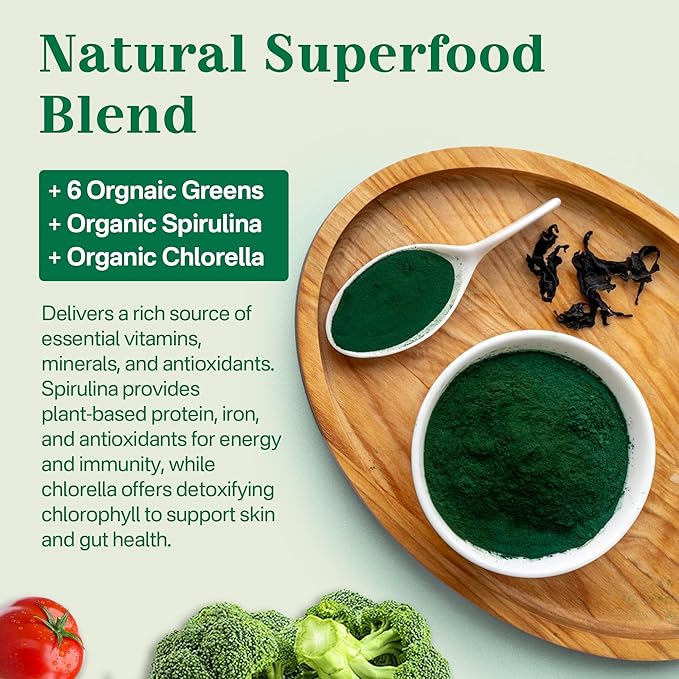 Natural Superfood Blend

+ 6 Orgnaic Greens
+ Organic Spirulina
+ Organic Chlorella

Delivers a rich source of essential vitamins, minerals, and antioxidants. Spirulina provides plant-based protein, iron, and antioxidants for energy and immunity, while chlorella offers detoxifying chlorophyll to support skin and gut health.